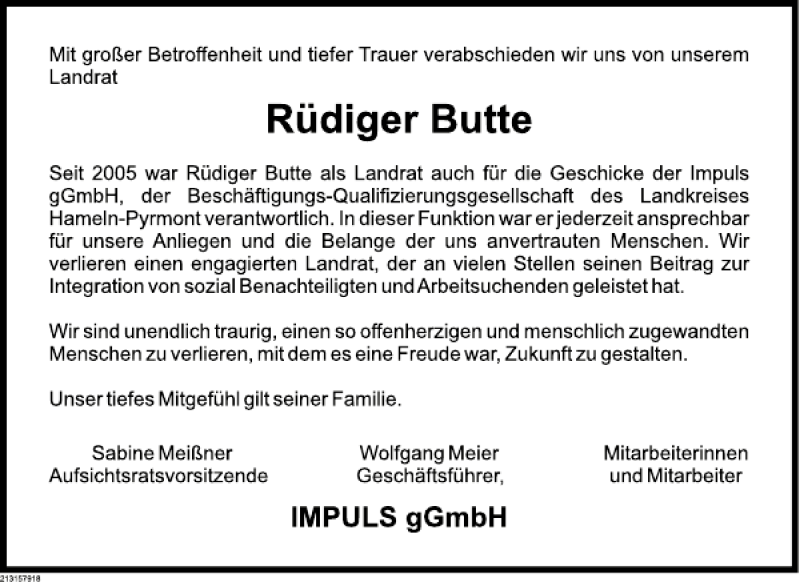 Mit großer Betroffenheit und tiefer Trauer verabschieden wir uns von unserem Landrat

Rüdiger Butte

Seit 2005 war Rüdiger Butte als Landrat auch für die Geschicke der Impuls gGmbH, der Beschäftigungs-Qualifizierungsgesellschaft des Landkreises Hameln-Pyrmont verantwortlich. In dieser Funktion war er jederzeit ansprechbar für unsere Anliegen und die Belange der uns anvertrauten Menschen. Wir verlieren einen engagierten Landrat, der an vielen Stellen seinen Beitrag zur Integration von sozial Benachteiligten und Arbeitsuchenden geleistet hat.

Wir sind unendlich traurig, einen so offenherzigen und menschlich zugewandten Menschen zu verlieren, mit dem es eine Freude war, Zukunft zu gestalten.

Unser tiefes Mitgefühl gilt seiner Familie.

Sabine Meißner
Aufsichtsratsvorsitzende

Wolfgang Meier
Geschäftsführer,

Mitarbeiterinnen
und Mitarbeiter

IMPULS gGmbH

213157918